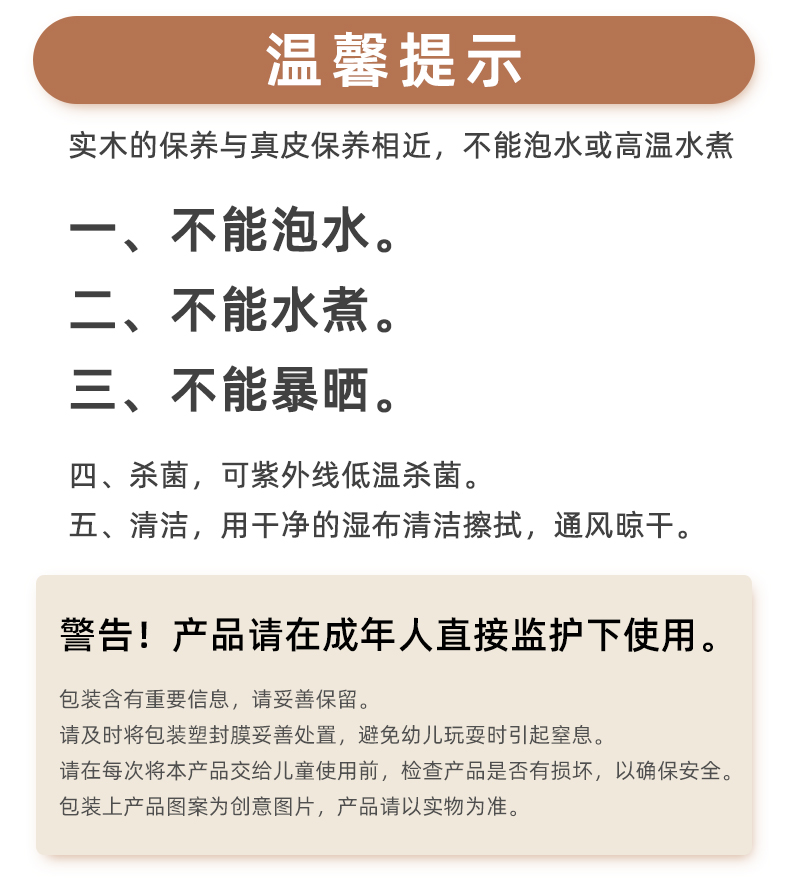 温馨提示

实木的保养与真皮保养相近，不能泡水或高温水煮

一、不能泡水。
二、不能水煮。
三、不能暴晒。

四、杀菌，可紫外线低温杀菌。
五、清洁，用干净的湿布清洁擦拭，通风晾干。

警告！产品请在成年人直接监护下使用。

包装含有重要信息，请妥善保留。
请及时将包装塑封膜妥善处置，避免幼儿玩耍时引起窒息。
请在每次将本产品交给儿童使用前，检查产品是否有损坏，以确保安全。
包装上产品图案为创意图片，产品请以实物为准。